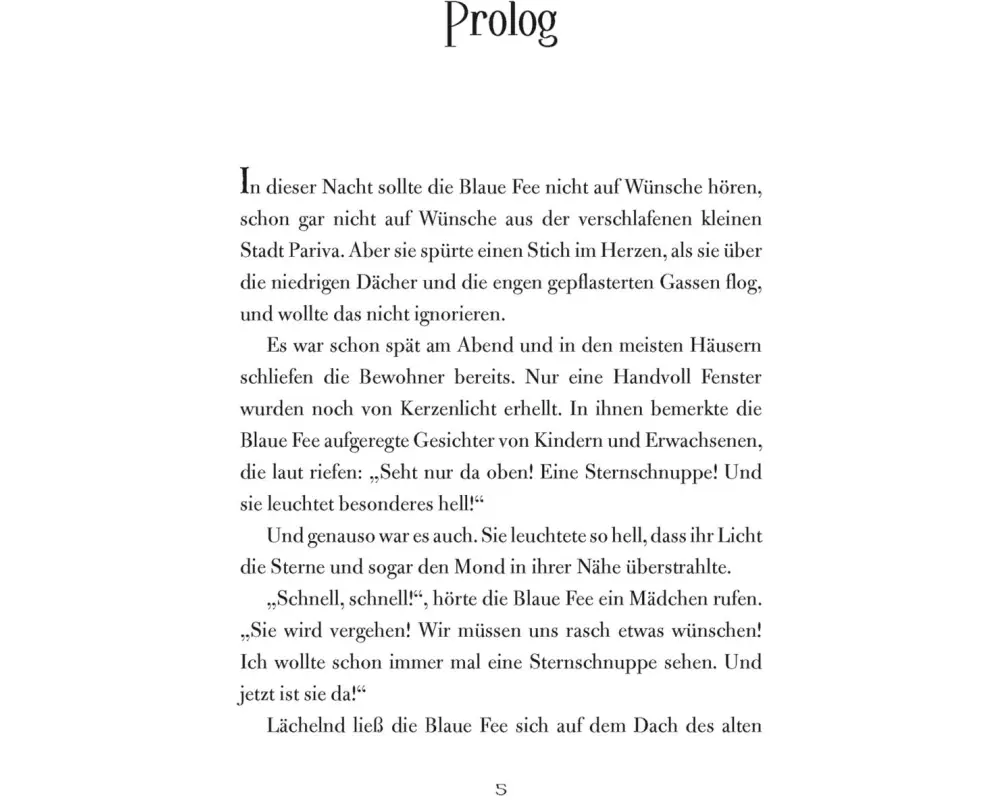 Prolog

In dieser Nacht sollte die Blaue Fee nicht auf Wünsche hören, schon gar nicht auf Wünsche aus der verschlafenen kleinen Stadt Pariva. Aber sie spürte einen Stich im Herzen, als sie über die niedrigen Dächer und die engen gepflasterten Gassen flog, und wollte das nicht ignorieren.

Es war schon spät am Abend und in den meisten Häusern schliefen die Bewohner bereits. Nur eine Handvoll Fenster wurden noch von Kerzenlicht erhellt. In ihnen bemerkte die Blaue Fee aufgeregte Gesichter von Kindern und Erwachsenen, die laut riefen: „Seht nur da oben! Eine Sternschnuppe! Und sie leuchtet besonderes hell!“

Und genauso war es auch. Sie leuchtete so hell, dass ihr Licht die Sterne und sogar den Mond in ihrer Nähe überstrahlte.

„Schnell, schnell!“, hörte die Blaue Fee ein Mädchen rufen. „Sie wird vergehen! Wir müssen uns rasch etwas wünschen! Ich wollte schon immer mal eine Sternschnuppe sehen. Und jetzt ist sie da!“

Lächelnd ließ die Blaue Fee sich auf dem Dach des alten

5